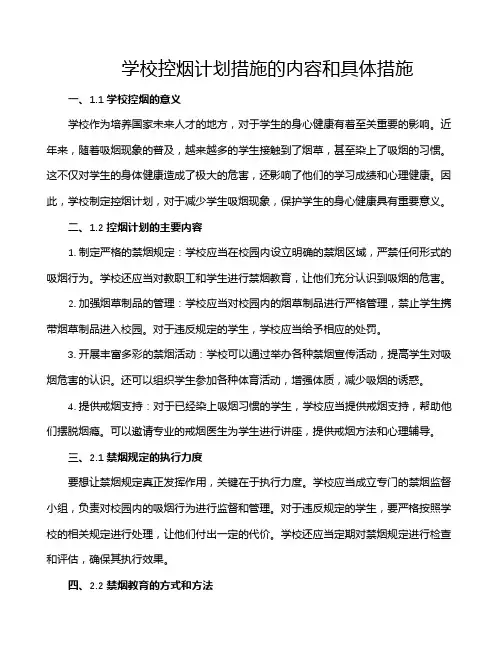 学校控烟计划措施的内容和具体措施

一、1.1 学校控烟的意义

学校作为培养国家未来人才的地方，对于学生的身心健康有着至关重要的影响。近年来，随着吸烟现象的普及，越来越多的学生接触到了烟草，甚至染上了吸烟的习惯。这不仅对学生的身体健康造成了极大的危害，还影响了他们的学习成绩和心理健康。因此，学校制定控烟计划，对于减少学生吸烟现象，保护学生的身心健康具有重要意义。

二、1.2 控烟计划的主要内容

1. 制定严格的禁烟规定：学校应当在校园内设立明确的禁烟区域，严禁任何形式的吸烟行为。学校还应当对教职工和学生进行禁烟教育，让他们充分认识到吸烟的危害。

2. 加强烟草制品的管理：学校应当对校园内的烟草制品进行严格管理，禁止学生携带烟草制品进入校园。对于违反规定的学生，学校应当给予相应的处罚。

3. 开展丰富多彩的禁烟活动：学校可以通过举办各种禁烟宣传活动，提高学生对吸烟危害的认识。还可以组织学生参加各种体育活动，增强体质，减少吸烟的诱惑。

4. 提供戒烟支持：对于已经染上吸烟习惯的学生，学校应当提供戒烟支持，帮助他们摆脱烟瘾。可以邀请专业的戒烟医生为学生进行讲座，提供戒烟方法和心理辅导。

三、2.1 禁烟规定的执行力度

要想让禁烟规定真正发挥作用，关键在于执行力度。学校应当成立专门的禁烟监督小组，负责对校园内的吸烟行为进行监督和管理。对于违反规定的学生，要严格按照学校的相关规定进行处理，让他们付出一定的代价。学校还应当定期对禁烟规定进行检查和评估，确保其执行效果。

四、2.2 禁烟教育的方式和方法